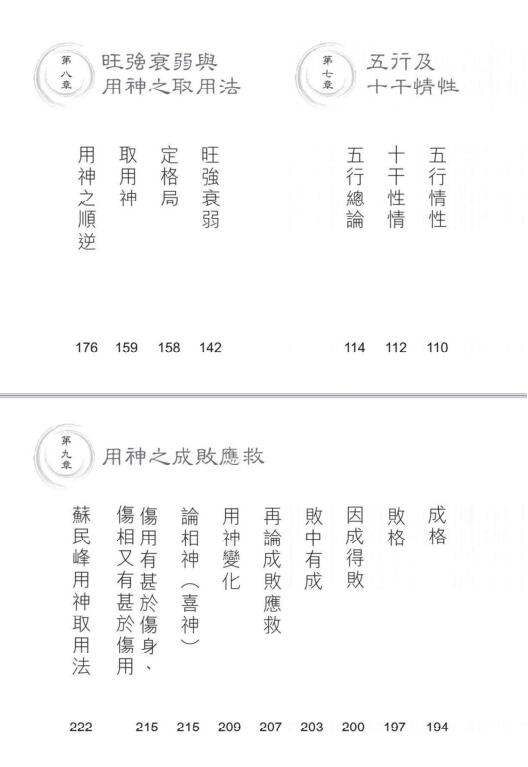 第七章 五行及十干情性

五行情性 110
十干性情 112
五行總論 114

第八章 旺強衰弱與用神之取用法

旺強衰弱 142
定格局 158
取用神 159
用神之順逆 176

第九章 用神之成敗應救

成格 194
敗格 197
因成得敗 200
敗中有成 203
再論成敗應救 207
用神變化 209
論相神（喜神） 215
傷用有甚於傷身、傷相又有甚於傷用 215
蘇民峰用神取用法 222